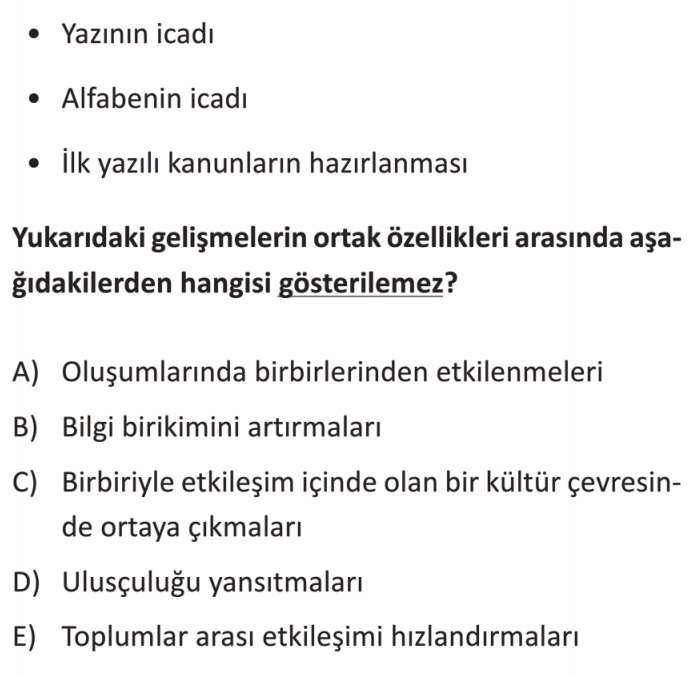 • Yazının icadı

• Alfabenin icadı

• İlk yazılı kanunların hazırlanması

Yukarıdaki gelişmelerin ortak özellikleri arasında aşağıdakilerden hangisi gösterilemez?

A) Oluşumlarında birbirlerinden etkilenmeleri

B) Bilgi birikimini artırmaları

C) Birbiriyle etkileşim içinde olan bir kültür çevresinde ortaya çıkmaları

D) Ulusçuluğu yansıtmaları

E) Toplumlar arası etkileşimi hızlandırmaları